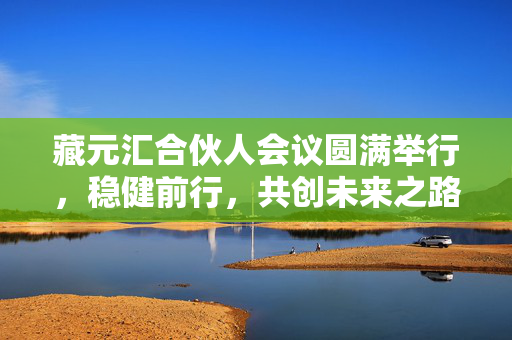 藏元汇合伙人会议圆满举行，稳健前行，共创未来之路